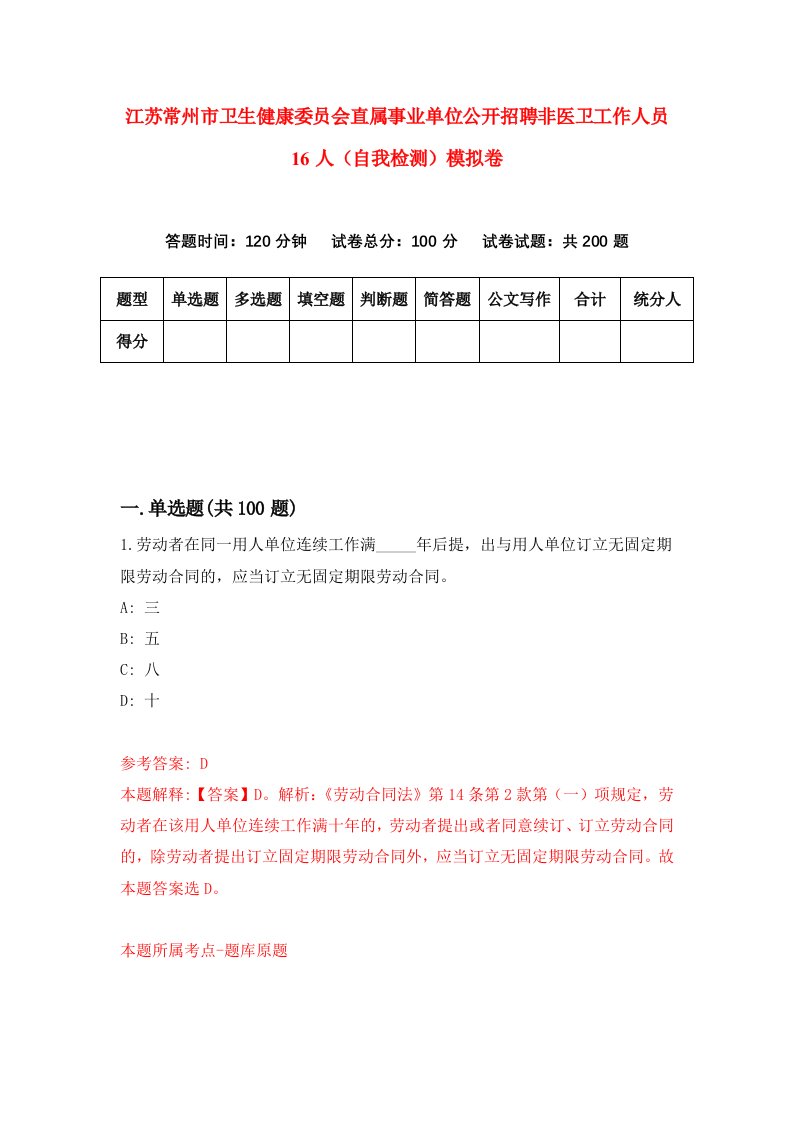 江苏常州市卫生健康委员会直属事业单位公开招聘非医卫工作人员16人（自我检测）模拟卷

答题时间：120分钟　　试卷总分：100分　　试卷试题：共200题

| 题型 | 单选题 | 多选题 | 填空题 | 判断题 | 简答题 | 公文写作 | 合计 | 统分人 |
|---|---|---|---|---|---|---|---|---|
| 得分 | | | | | | | | |

一.单选题(共100题)

1.劳动者在同一用人单位连续工作满_____年后提，出与用人单位订立无固定期限劳动合同的，应当订立无固定期限劳动合同。
A: 三
B: 五
C: 八
D: 十

参考答案: D
本题解释:【答案】D。解析:《劳动合同法》第14条第2款第（一）项规定，劳动者在该用人单位连续工作满十年的，劳动者提出或者同意续订、订立劳动合同的，除劳动者提出订立固定期限劳动合同外，应当订立无固定期限劳动合同。故本题答案选D。

本题所属考点-题库原题